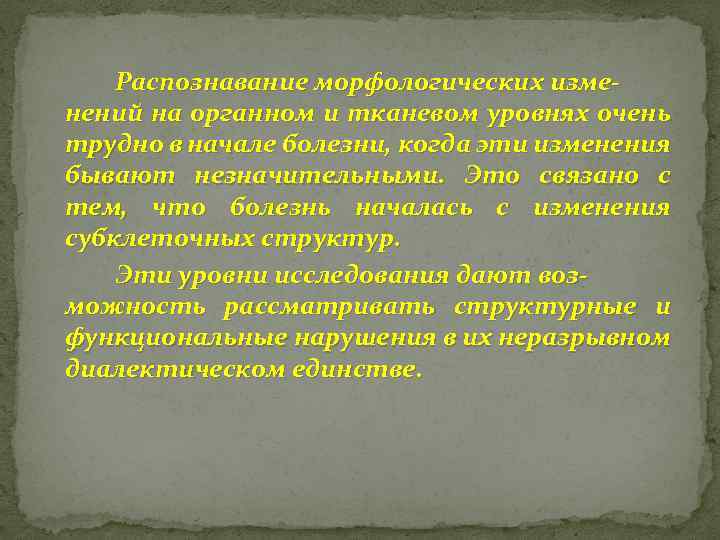 Распознавание морфологических изменений на органном и тканевом уровнях очень трудно в начале болезни, когда эти изменения бывают незначительными. Это связано с тем, что болезнь началась с изменения субклеточных структур.

Эти уровни исследования дают возможность рассматривать структурные и функциональные нарушения в их неразрывном диалектическом единстве.